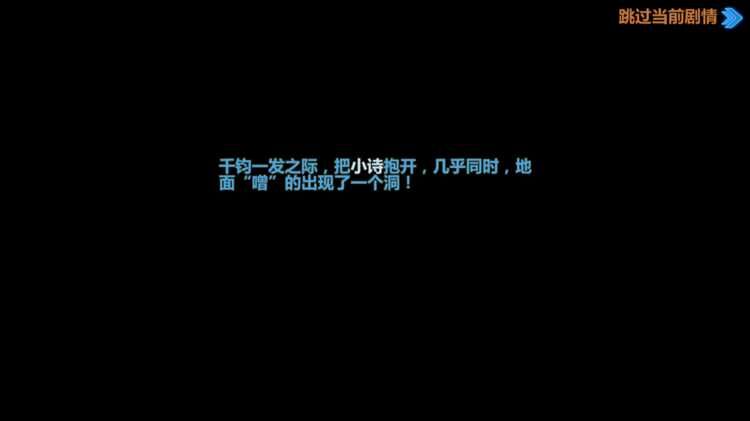 跳过当前剧情

千钧一发之际，把小诗抱开，几乎同时，地面“噌”的出现了一个洞！